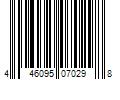 4 46095 07029 8